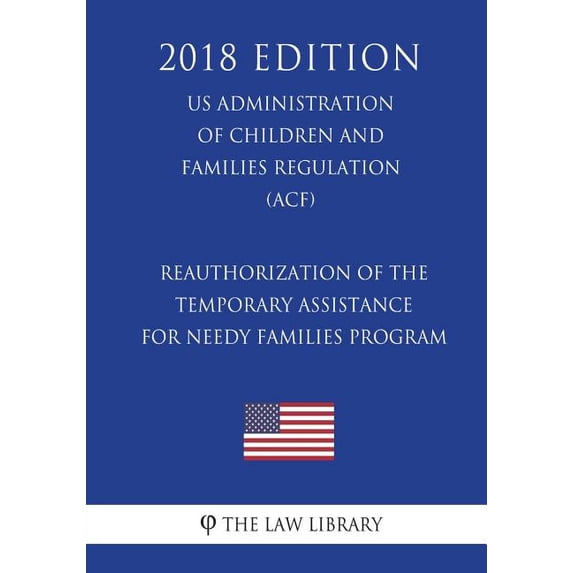 2018 EDITION

US ADMINISTRATION OF CHILDREN AND FAMILIES REGULATION (ACF)

REAUTHORIZATION OF THE TEMPORARY ASSISTANCE FOR NEEDY FAMILIES PROGRAM

φ THE LAW LIBRARY